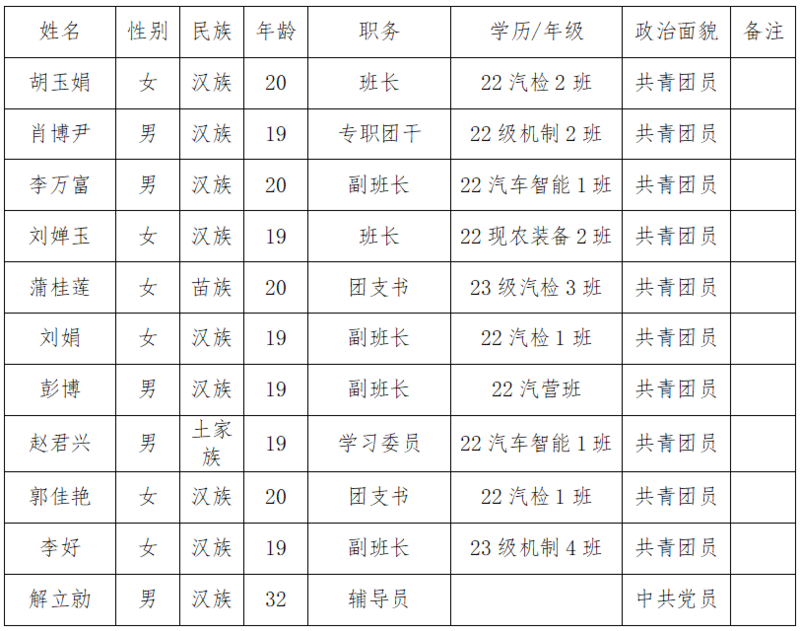 | 姓名 | 性别 | 民族 | 年龄 | 职务 | 学历/年级 | 政治面貌 | 备注 |
|---|---|---|---|---|---|---|---|
| 胡玉娟 | 女 | 汉族 | 20 | 班长 | 22 汽检 2 班 | 共青团员 | |
| 肖博尹 | 男 | 汉族 | 19 | 专职团干 | 22 级机制 2 班 | 共青团员 | |
| 李万富 | 男 | 汉族 | 20 | 副班长 | 22 汽车智能 1 班 | 共青团员 | |
| 刘婵玉 | 女 | 汉族 | 19 | 班长 | 22 现农装备 2 班 | 共青团员 | |
| 蒲桂莲 | 女 | 苗族 | 20 | 团支书 | 23 级汽检 3 班 | 共青团员 | |
| 刘娟 | 女 | 汉族 | 19 | 副班长 | 22 汽检 1 班 | 共青团员 | |
| 彭博 | 男 | 汉族 | 19 | 副班长 | 22 汽营班 | 共青团员 | |
| 赵君兴 | 男 | 土家族 | 19 | 学习委员 | 22 汽车智能 1 班 | 共青团员 | |
| 郭佳艳 | 女 | 汉族 | 20 | 团支书 | 22 汽检 1 班 | 共青团员 | |
| 李好 | 女 | 汉族 | 19 | 副班长 | 23 级机制 4 班 | 共青团员 | |
| 解立勍 | 男 | 汉族 | 32 | 辅导员 | | 中共党员 | |